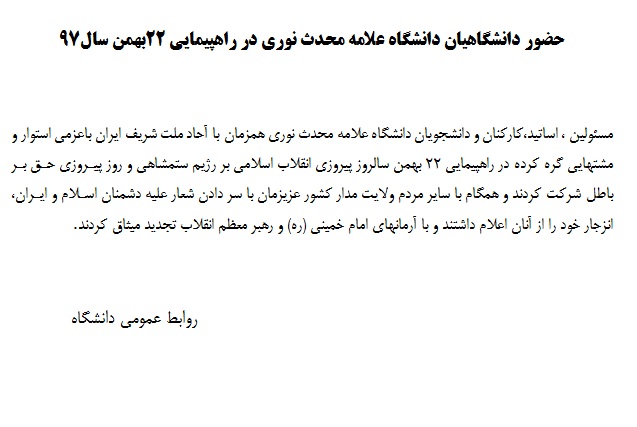 حضور دانشگاهیان دانشگاه علامه محدث نوری در راهپیمایی ۲۲بهمن سال۹۷

مسئولین ، اساتید،کارکنان و دانشجویان دانشگاه علامه محدث نوری همزمان با آحاد ملت شریف ایران باعزمی استوار و مشتهایی گره کرده در راهپیمایی ۲۲ بهمن سالروز پیروزی انقلاب اسلامی بر رژیم ستمشاهی و روز پیروزی حق بر باطل شرکت کردند و همگام با سایر مردم ولایت مدار کشور عزیزمان با سر دادن شعار علیه دشمنان اسلام و ایران، انزجار خود را از آنان اعلام داشتند و با آرمانهای امام خمینی (ره) و رهبر معظم انقلاب تجدید میثاق کردند.

روابط عمومی دانشگاه